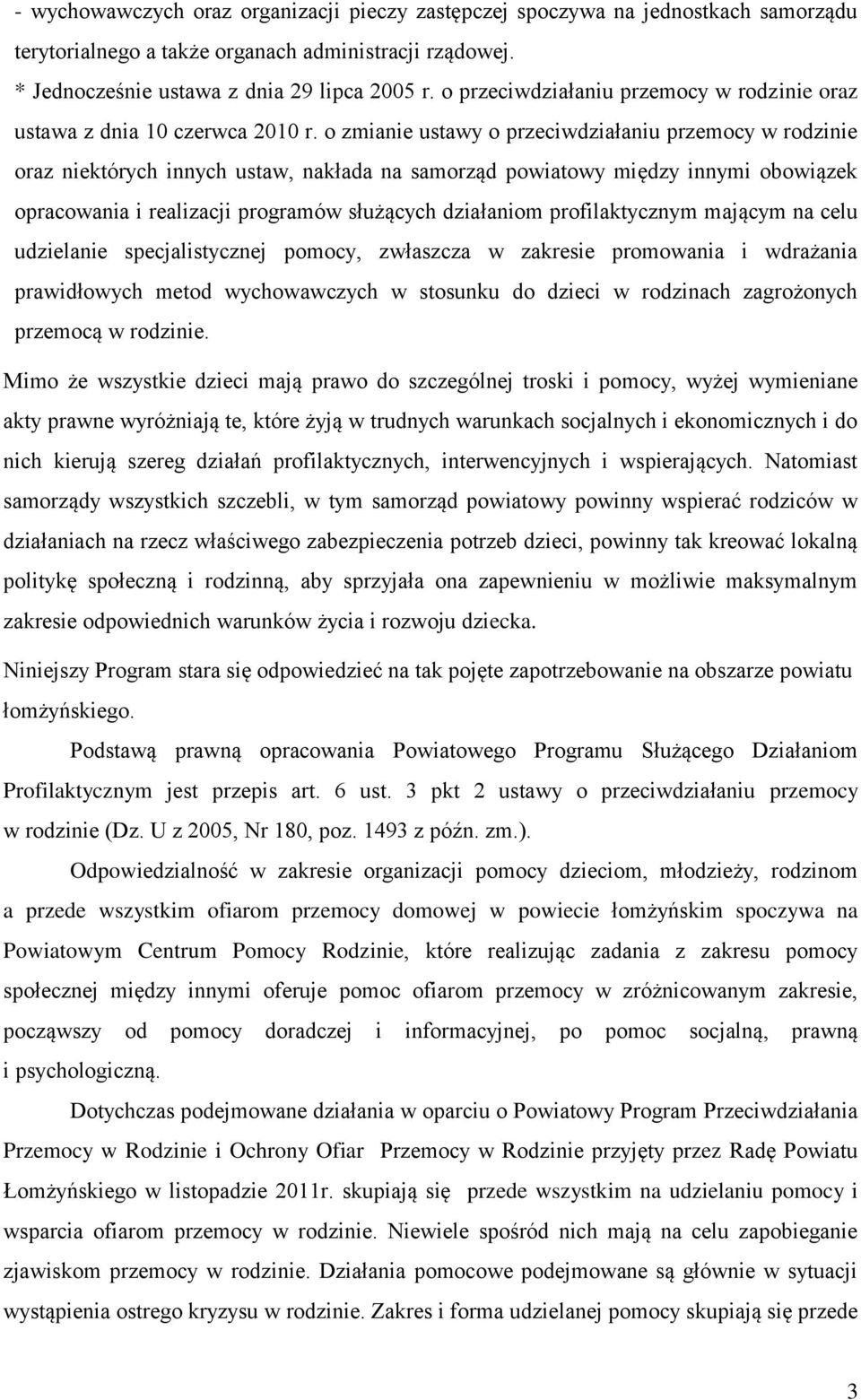 - wychowawczych oraz organizacji pieczy zastępczej spoczywa na jednostkach samorządu terytorialnego a także organach administracji rządowej.
* Jednocześnie ustawa z dnia 29 lipca 2005 r. o przeciwdziałaniu przemocy w rodzinie oraz ustawa z dnia 10 czerwca 2010 r. o zmianie ustawy o przeciwdziałaniu przemocy w rodzinie oraz niektórych innych ustaw, nakłada na samorząd powiatowy między innymi obowiązek opracowania i realizacji programów służących działaniom profilaktycznym mającym na celu udzielanie specjalistycznej pomocy, zwłaszcza w zakresie promowania i wdrażania prawidłowych metod wychowawczych w stosunku do dzieci w rodzinach zagrożonych przemocą w rodzinie.

Mimo że wszystkie dzieci mają prawo do szczególnej troski i pomocy, wyżej wymieniane akty prawne wyróżniają te, które żyją w trudnych warunkach socjalnych i ekonomicznych i do nich kierują szereg działań profilaktycznych, interwencyjnych i wspierających. Natomiast samorządy wszystkich szczebli, w tym samorząd powiatowy powinny wspierać rodziców w działaniach na rzecz właściwego zabezpieczenia potrzeb dzieci, powinny tak kreować lokalną politykę społeczną i rodzinną, aby sprzyjała ona zapewnieniu w możliwie maksymalnym zakresie odpowiednich warunków życia i rozwoju dziecka.

Niniejszy Program stara się odpowiedzieć na tak pojęte zapotrzebowanie na obszarze powiatu łomżyńskiego.

Podstawą prawną opracowania Powiatowego Programu Służącego Działaniom Profilaktycznym jest przepis art. 6 ust. 3 pkt 2 ustawy o przeciwdziałaniu przemocy w rodzinie (Dz. U z 2005, Nr 180, poz. 1493 z późn. zm.).

Odpowiedzialność w zakresie organizacji pomocy dzieciom, młodzieży, rodzinom a przede wszystkim ofiarom przemocy domowej w powiecie łomżyńskim spoczywa na Powiatowym Centrum Pomocy Rodzinie, które realizując zadania z zakresu pomocy społecznej między innymi oferuje pomoc ofiarom przemocy w zróżnicowanym zakresie, począwszy od pomocy doradczej i informacyjnej, po pomoc socjalną, prawną i psychologiczną.

Dotychczas podejmowane działania w oparciu o Powiatowy Program Przeciwdziałania Przemocy w Rodzinie i Ochrony Ofiar Przemocy w Rodzinie przyjęty przez Radę Powiatu Łomżyńskiego w listopadzie 2011r. skupiają się przede wszystkim na udzielaniu pomocy i wsparcia ofiarom przemocy w rodzinie. Niewiele spośród nich mają na celu zapobieganie zjawiskom przemocy w rodzinie. Działania pomocowe podejmowane są głównie w sytuacji wystąpienia ostrego kryzysu w rodzinie. Zakres i forma udzielanej pomocy skupiają się przede

3